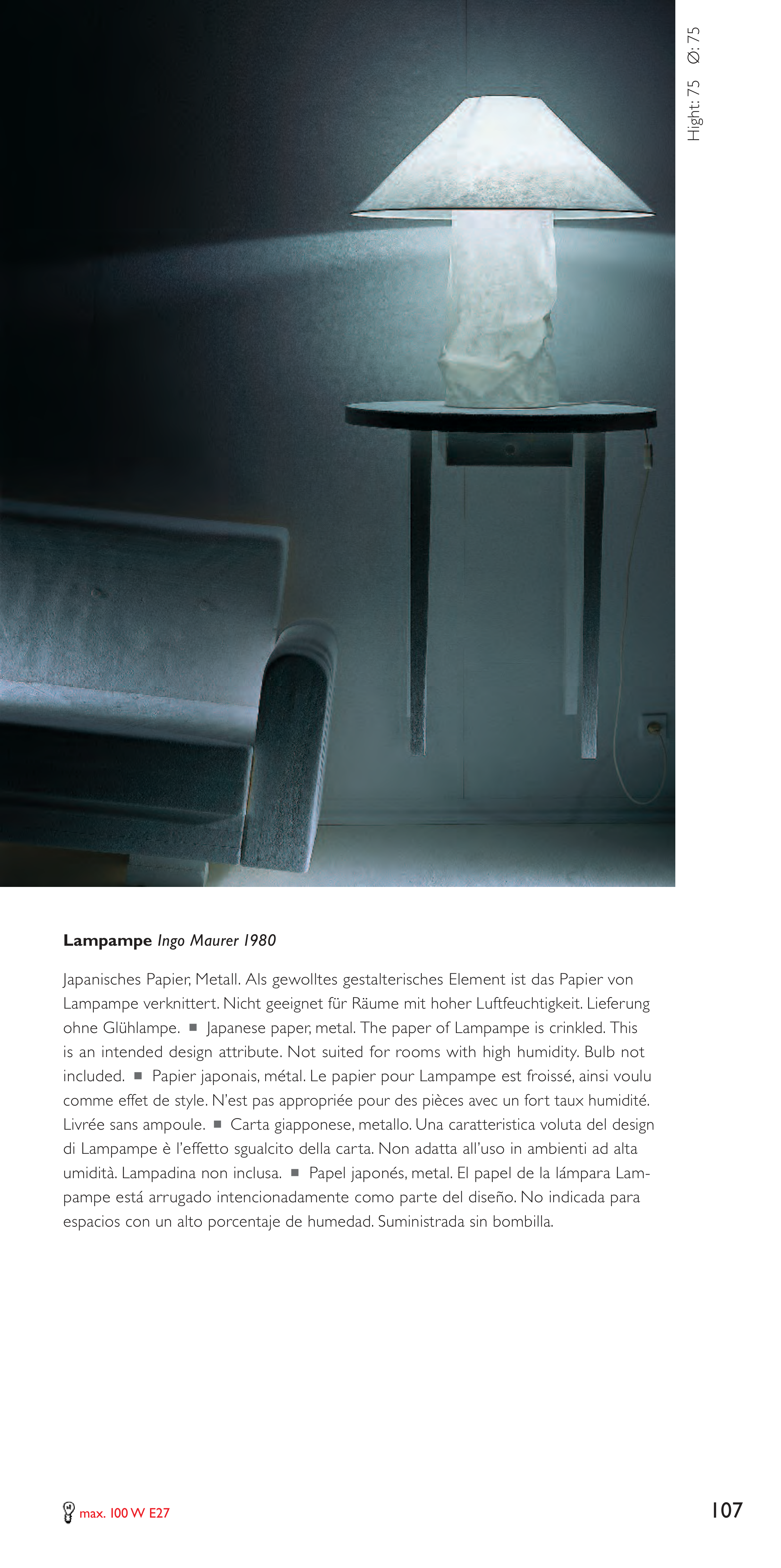 Hight: 75 Ø: 75

**Lampampe** *Ingo Maurer 1980*

Japanisches Papier, Metall. Als gewolltes gestalterisches Element ist das Papier von Lampampe verknittert. Nicht geeignet für Räume mit hoher Luftfeuchtigkeit. Lieferung ohne Glühlampe. ■ Japanese paper, metal. The paper of Lampampe is crinkled. This is an intended design attribute. Not suited for rooms with high humidity. Bulb not included. ■ Papier japonais, métal. Le papier pour Lampampe est froissé, ainsi voulu comme effet de style. N'est pas appropriée pour des pièces avec un fort taux humidité. Livrée sans ampoule. ■ Carta giapponese, metallo. Una caratteristica voluta del design di Lampampe è l'effetto sgualcito della carta. Non adatta all'uso in ambienti ad alta umidità. Lampadina non inclusa. ■ Papel japonés, metal. El papel de la lámpara Lampampe está arrugado intencionadamente como parte del diseño. No indicada para espacios con un alto porcentaje de humedad. Suministrada sin bombilla.

max. 100 W E27

107